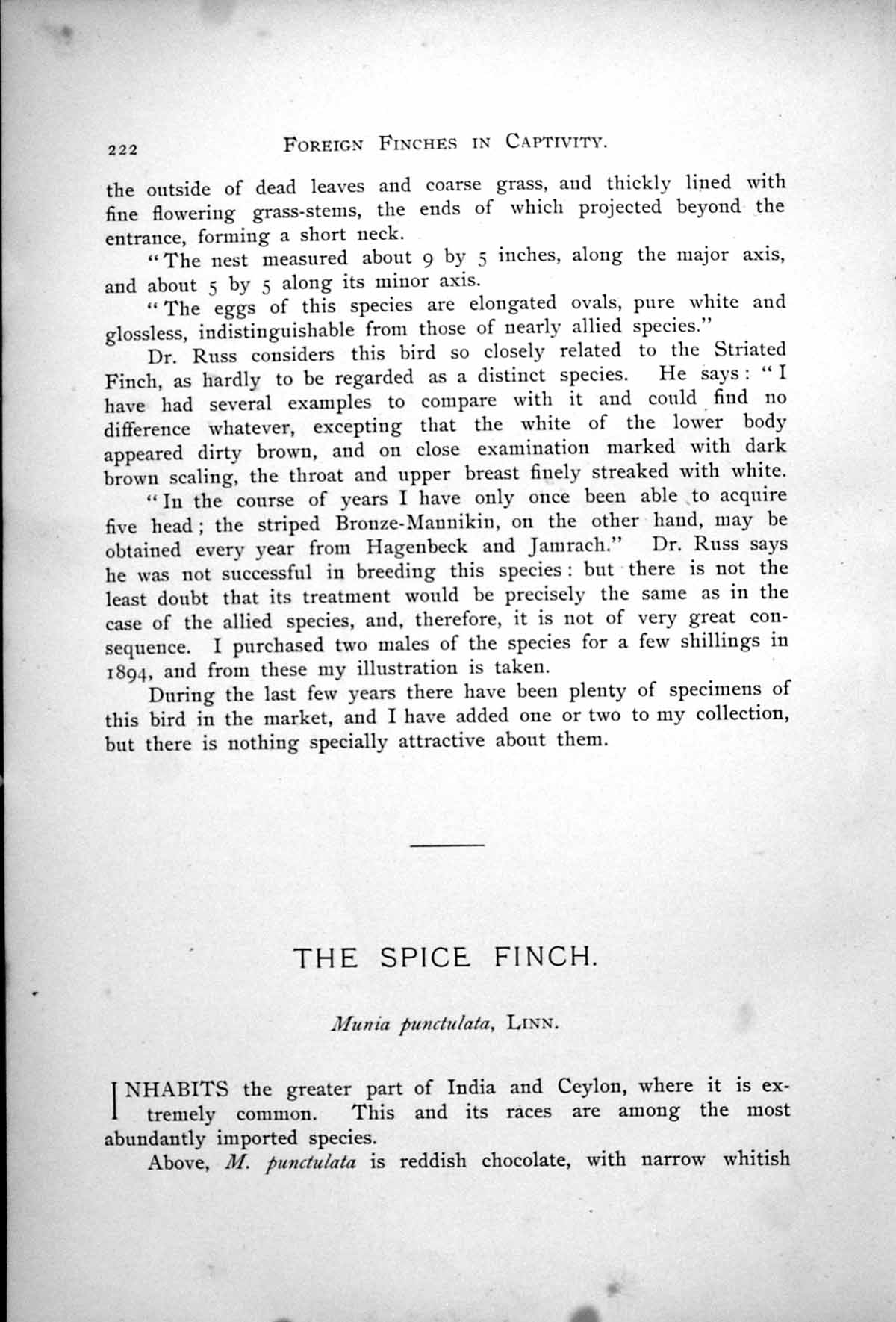 222 FOREIGN FINCHES IN CAPTIVITY.

the outside of dead leaves and coarse grass, and thickly lined with fine flowering grass-stems, the ends of which projected beyond the entrance, forming a short neck.

"The nest measured about 9 by 5 inches, along the major axis, and about 5 by 5 along its minor axis.

"The eggs of this species are elongated ovals, pure white and glossless, indistinguishable from those of nearly allied species."

Dr. Russ considers this bird so closely related to the Striated Finch, as hardly to be regarded as a distinct species. He says: "I have had several examples to compare with it and could find no difference whatever, excepting that the white of the lower body appeared dirty brown, and on close examination marked with dark brown scaling, the throat and upper breast finely streaked with white.

"In the course of years I have only once been able to acquire five head; the striped Bronze-Mannikin, on the other hand, may be obtained every year from Hagenbeck and Jamrach." Dr. Russ says he was not successful in breeding this species: but there is not the least doubt that its treatment would be precisely the same as in the case of the allied species, and, therefore, it is not of very great consequence. I purchased two males of the species for a few shillings in 1894, and from these my illustration is taken.

During the last few years there have been plenty of specimens of this bird in the market, and I have added one or two to my collection, but there is nothing specially attractive about them.

THE SPICE FINCH.

Munia punctulata, LINN.

INHABITS the greater part of India and Ceylon, where it is extremely common. This and its races are among the most abundantly imported species.

Above, M. punctulata is reddish chocolate, with narrow whitish